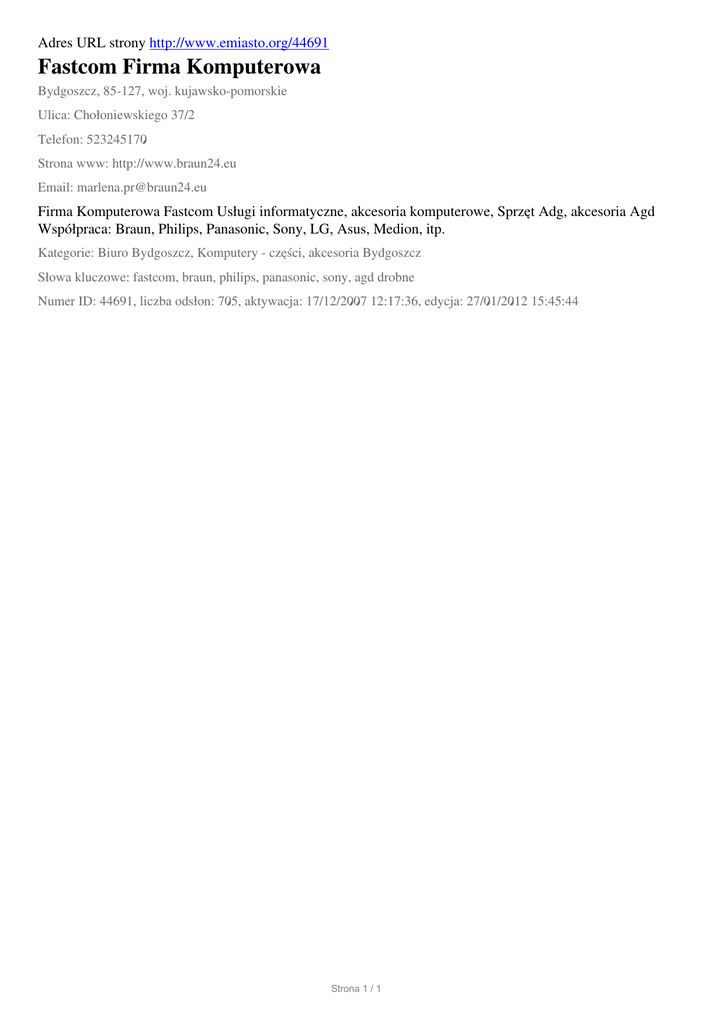 Adres URL strony http://www.emiasto.org/44691

Fastcom Firma Komputerowa

Bydgoszcz, 85-127, woj. kujawsko-pomorskie

Ulica: Chołoniewskiego 37/2

Telefon: 523245170

Strona www: http://www.braun24.eu

Email: marlena.pr@braun24.eu

Firma Komputerowa Fastcom Usługi informatyczne, akcesoria komputerowe, Sprzęt Adg, akcesoria Agd Współpraca: Braun, Philips, Panasonic, Sony, LG, Asus, Medion, itp.

Kategorie: Biuro Bydgoszcz, Komputery - części, akcesoria Bydgoszcz

Słowa kluczowe: fastcom, braun, philips, panasonic, sony, agd drobne

Numer ID: 44691, liczba odsłon: 705, aktywacja: 17/12/2007 12:17:36, edycja: 27/01/2012 15:45:44

Strona 1 / 1